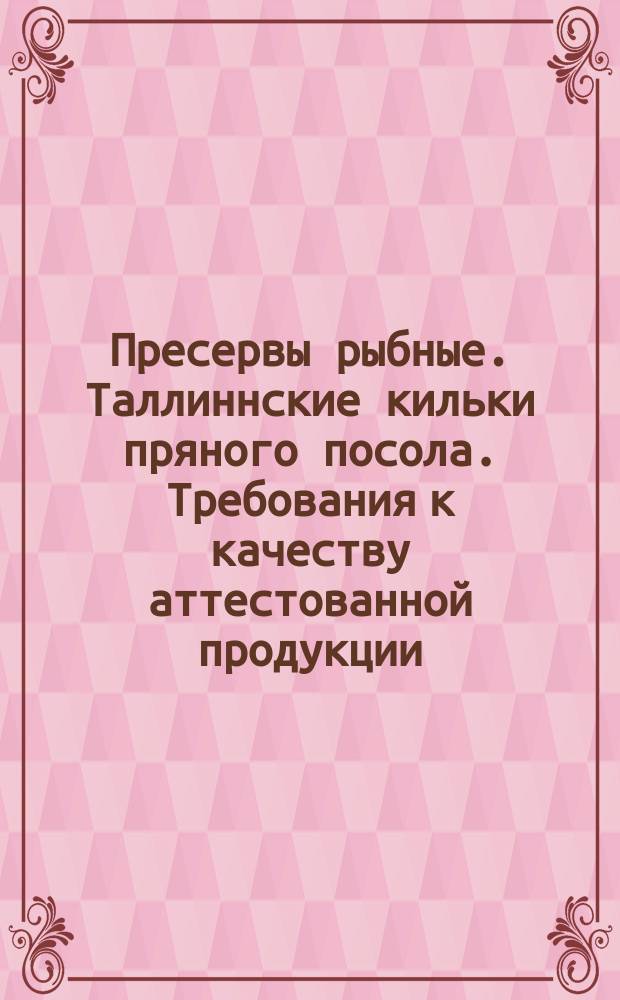 Пресервы рыбные. Таллиннские кильки пряного посола. Требования к качеству аттестованной продукции